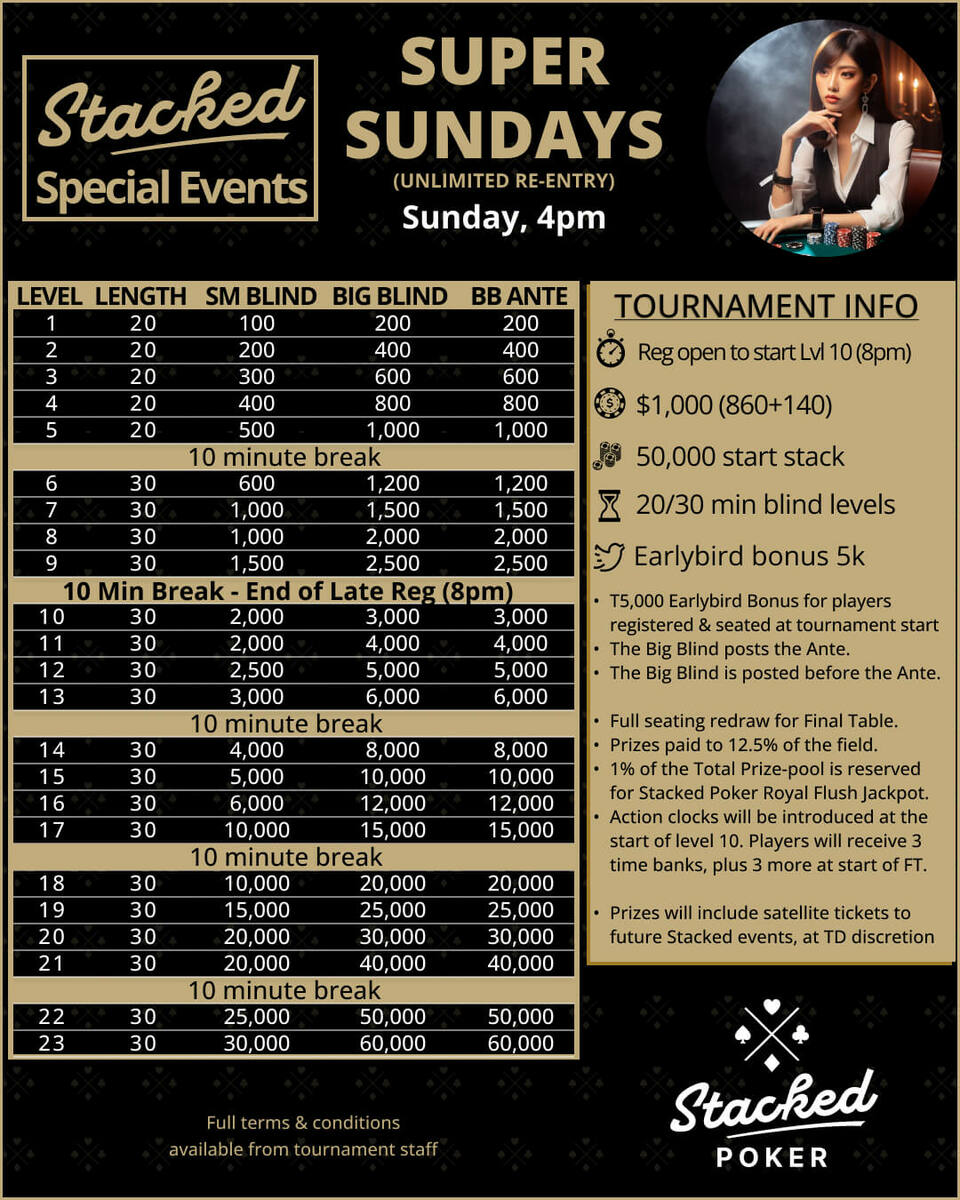 Stacked
Special Events

SUPER SUNDAYS
(UNLIMITED RE-ENTRY)
Sunday, 4pm

| LEVEL | LENGTH | SM BLIND | BIG BLIND | BB ANTE |
|---|---|---|---|---|
| 1 | 20 | 100 | 200 | 200 |
| 2 | 20 | 200 | 400 | 400 |
| 3 | 20 | 300 | 600 | 600 |
| 4 | 20 | 400 | 800 | 800 |
| 5 | 20 | 500 | 1,000 | 1,000 |
| 10 minute break | | | | |
| 6 | 30 | 600 | 1,200 | 1,200 |
| 7 | 30 | 1,000 | 1,500 | 1,500 |
| 8 | 30 | 1,000 | 2,000 | 2,000 |
| 9 | 30 | 1,500 | 2,500 | 2,500 |
| 10 Min Break - End of Late Reg (8pm) | | | | |
| 10 | 30 | 2,000 | 3,000 | 3,000 |
| 11 | 30 | 2,000 | 4,000 | 4,000 |
| 12 | 30 | 2,500 | 5,000 | 5,000 |
| 13 | 30 | 3,000 | 6,000 | 6,000 |
| 10 minute break | | | | |
| 14 | 30 | 4,000 | 8,000 | 8,000 |
| 15 | 30 | 5,000 | 10,000 | 10,000 |
| 16 | 30 | 6,000 | 12,000 | 12,000 |
| 17 | 30 | 10,000 | 15,000 | 15,000 |
| 10 minute break | | | | |
| 18 | 30 | 10,000 | 20,000 | 20,000 |
| 19 | 30 | 15,000 | 25,000 | 25,000 |
| 20 | 30 | 20,000 | 30,000 | 30,000 |
| 21 | 30 | 20,000 | 40,000 | 40,000 |
| 10 minute break | | | | |
| 22 | 30 | 25,000 | 50,000 | 50,000 |
| 23 | 30 | 30,000 | 60,000 | 60,000 |

TOURNAMENT INFO
Reg open to start Lvl 10 (8pm)
$1,000 (860+140)
50,000 start stack
20/30 min blind levels
Earlybird bonus 5k

• T5,000 Earlybird Bonus for players registered & seated at tournament start
• The Big Blind posts the Ante.
• The Big Blind is posted before the Ante.

• Full seating redraw for Final Table.
• Prizes paid to 12.5% of the field.
• 1% of the Total Prize-pool is reserved for Stacked Poker Royal Flush Jackpot.
• Action clocks will be introduced at the start of level 10. Players will receive 3 time banks, plus 3 more at start of FT.

• Prizes will include satellite tickets to future Stacked events, at TD discretion

Full terms & conditions available from tournament staff

Stacked
POKER